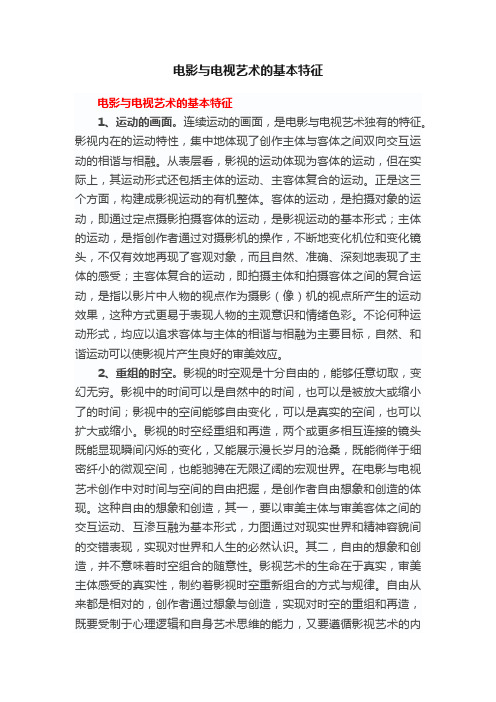 电影与电视艺术的基本特征

电影与电视艺术的基本特征

1、运动的画面。连续运动的画面，是电影与电视艺术独有的特征。影视内在的运动特性，集中地体现了创作主体与客体之间双向交互运动的相谐与相融。从表层看，影视的运动体现为客体的运动，但在实际上，其运动形式还包括主体的运动、主客体复合的运动。正是这三个方面，构建成影视运动的有机整体。客体的运动，是拍摄对象的运动，即通过定点摄影拍摄客体的运动，是影视运动的基本形式；主体的运动，是指创作者通过对摄影机的操作，不断地变化机位和变化镜头，不仅有效地再现了客观对象，而且自然、准确、深刻地表现了主体的感受；主客体复合的运动，即拍摄主体和拍摄客体之间的复合运动，是指以影片中人物的视点作为摄影（像）机的视点所产生的运动效果，这种方式更易于表现人物的主观意识和情绪色彩。不论何种运动形式，均应以追求客体与主体的相谐与相融为主要目标，自然、和谐运动可以使影视片产生良好的审美效应。

2、重组的时空。影视的时空观是十分自由的，能够任意切取，变幻无穷。影视中的时间可以是自然中的时间，也可以是被放大或缩小了的时间；影视中的空间能够自由变化，可以是真实的空间，也可以扩大或缩小。影视的时空经重组和再造，两个或更多相互连接的镜头既能显现瞬间闪烁的变化，又能展示漫长岁月的沧桑，既能徜徉于细密纤小的微观空间，也能驰骋在无限辽阔的宏观世界。在电影与电视艺术创作中对时间与空间的自由把握，是创作者自由想象和创造的体现。这种自由的想象和创造，其一，要以审美主体与审美客体之间的交互运动、互渗互融为基本形式，力图通过对现实世界和精神容貌间的交错表现，实现对世界和人生的必然认识。其二，自由的想象和创造，并不意味着时空组合的随意性。影视艺术的生命在于真实，审美主体感受的真实性，制约着影视时空重新组合的方式与规律。自由从来都是相对的，创作者通过想象与创造，实现对时空的重组和再造，既要受制于心理逻辑和自身艺术思维的能力，又要遵循影视艺术的内